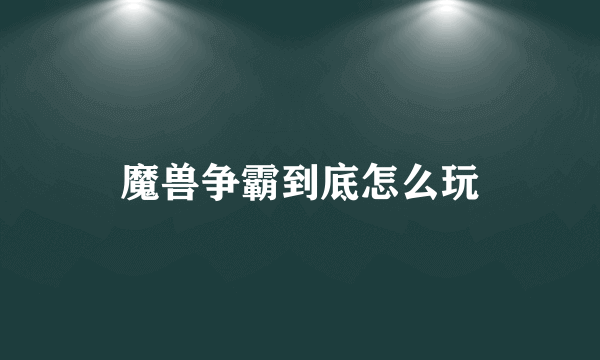 魔兽争霸到底怎么玩